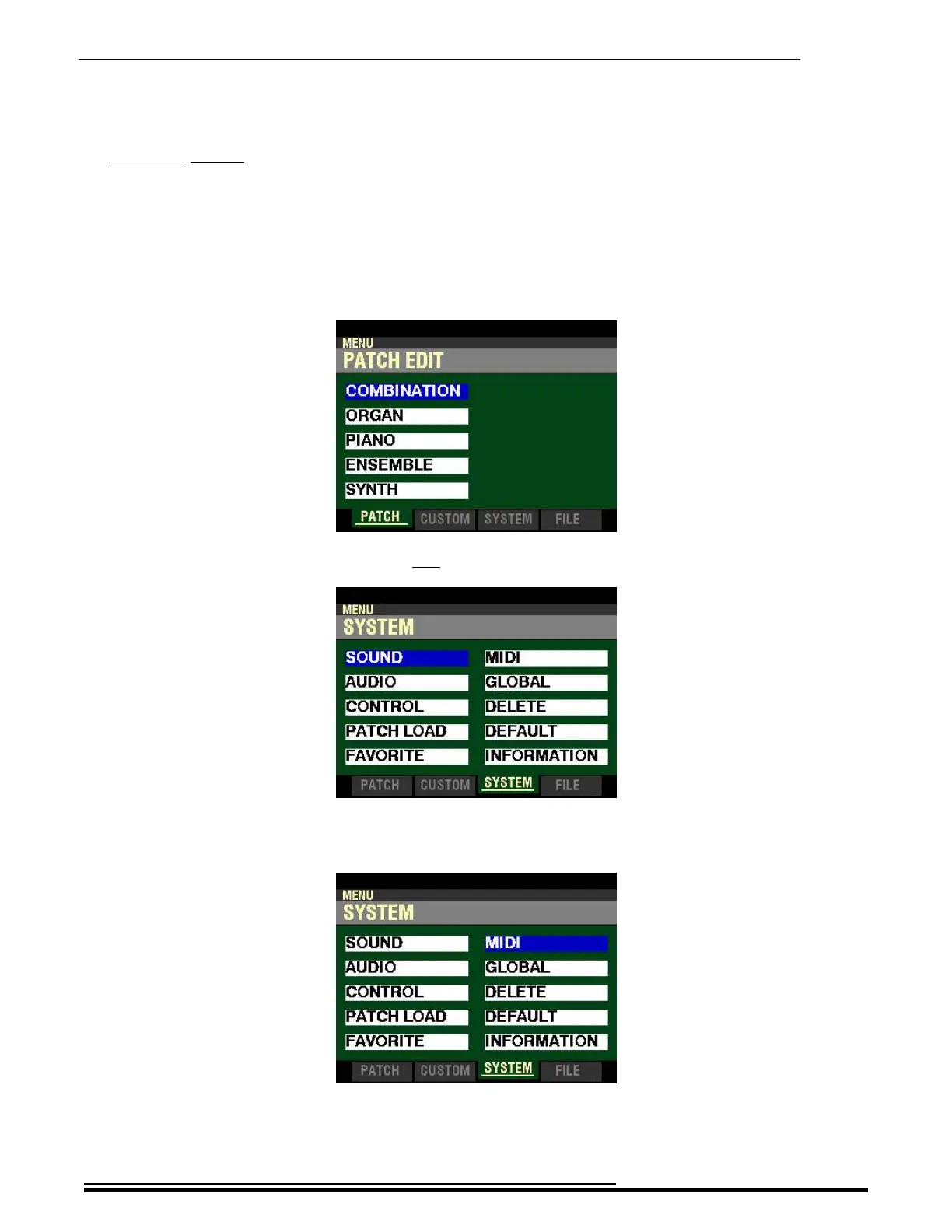 MENU
PATCH EDIT

COMBINATION
ORGAN
PIANO
ENSEMBLE
SYNTH

PATCH CUSTOM SYSTEM FILE

MENU
SYSTEM

SOUND
AUDIO
CONTROL
PATCH LOAD
FAVORITE
MIDI
GLOBAL
DELETE
DEFAULT
INFORMATION

PATCH CUSTOM SYSTEM FILE

MENU
SYSTEM

SOUND
AUDIO
CONTROL
PATCH LOAD
FAVORITE
MIDI
GLOBAL
DELETE
DEFAULT
INFORMATION

PATCH CUSTOM SYSTEM FILE